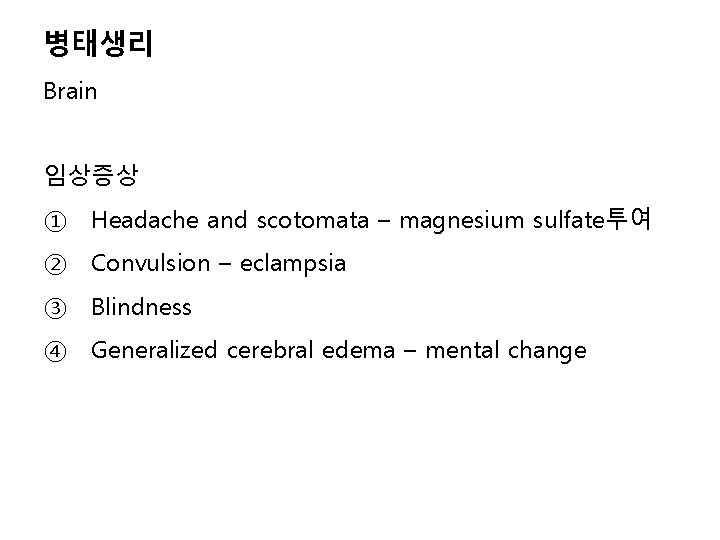 병태생리

Brain

임상증상

① Headache and scotomata – magnesium sulfate투여

② Convulsion – eclampsia

③ Blindness

④ Generalized cerebral edema – mental change